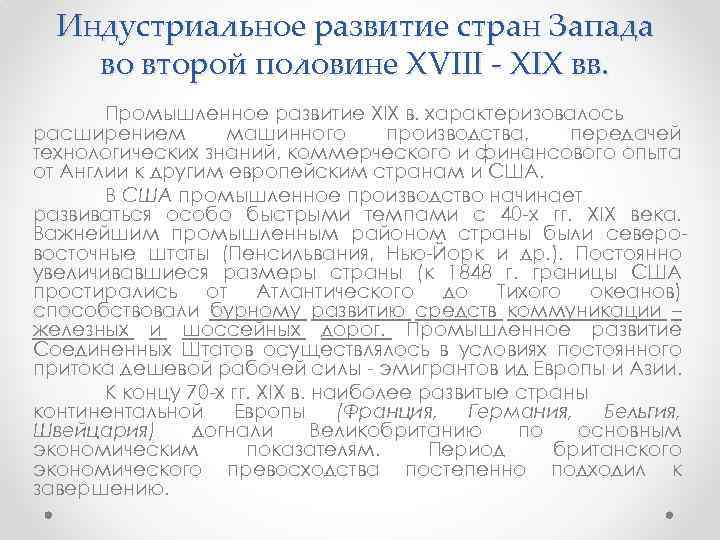 Индустриальное развитие стран Запада во второй половине XVIII - XIX вв.

Промышленное развитие XIX в. характеризовалось расширением машинного производства, передачей технологических знаний, коммерческого и финансового опыта от Англии к другим европейским странам и США.

В США промышленное производство начинает развиваться особо быстрыми темпами с 40-х гг. XIX века. Важнейшим промышленным районом страны были северо-восточные штаты (Пенсильвания, Нью-Йорк и др.). Постоянно увеличивавшиеся размеры страны (к 1848 г. границы США простирались от Атлантического до Тихого океанов) способствовали бурному развитию средств коммуникации – железных и шоссейных дорог. Промышленное развитие Соединенных Штатов осуществлялось в условиях постоянного притока дешевой рабочей силы - эмигрантов ид Европы и Азии.

К концу 70-х гг. XIX в. наиболее развитые страны континентальной Европы (Франция, Германия, Бельгия, Швейцария) догнали Великобританию по основным экономическим показателям. Период британского экономического превосходства постепенно подходил к завершению.